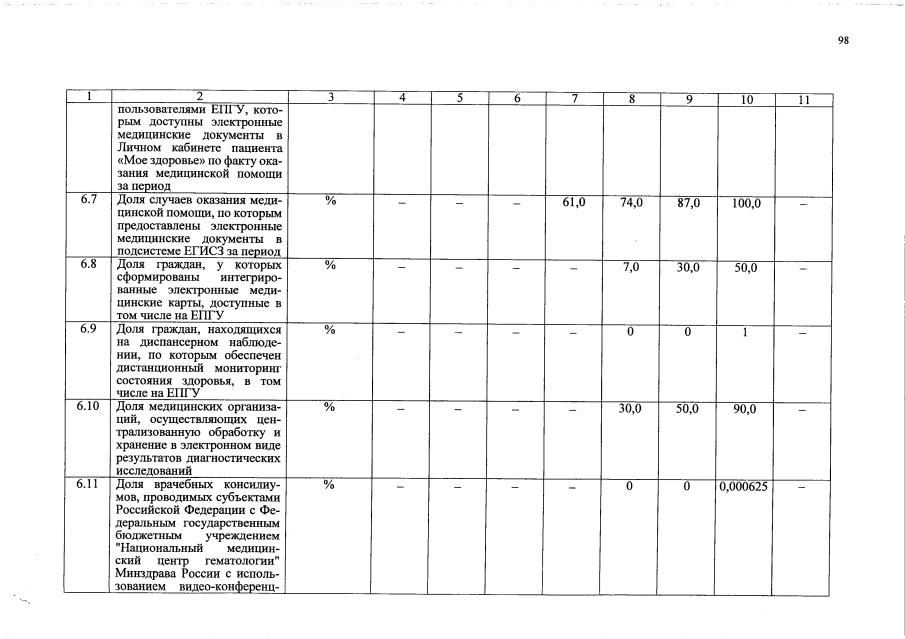 98

| 1 | 2 | 3 | 4 | 5 | 6 | 7 | 8 | 9 | 10 | 11 |
|---|---|---|---|---|---|---|---|---|---|---|
| | пользователями ЕПГУ, которым доступны электронные медицинские документы в Личном кабинете пациента «Мое здоровье» по факту оказания медицинской помощи за период | | | | | | | | | |
| 6.7 | Доля случаев оказания медицинской помощи, по которым предоставлены электронные медицинские документы в подсистеме ЕГИСЗ за период | % | – | – | – | 61,0 | 74,0 | 87,0 | 100,0 | – |
| 6.8 | Доля граждан, у которых сформированы интегрированные электронные медицинские карты, доступные в том числе на ЕПГУ | % | – | – | – | – | 7,0 | 30,0 | 50,0 | – |
| 6.9 | Доля граждан, находящихся на диспансерном наблюдении, по которым обеспечен дистанционный мониторинг состояния здоровья, в том числе на ЕПГУ | % | – | – | – | – | 0 | 0 | 1 | – |
| 6.10 | Доля медицинских организаций, осуществляющих централизованную обработку и хранение в электронном виде результатов диагностических исследований | % | – | – | – | – | 30,0 | 50,0 | 90,0 | – |
| 6.11 | Доля врачебных консилиумов, проводимых субъектами Российской Федерации с Федеральным государственным бюджетным учреждением "Национальный медицинский центр гематологии" Минздрава России с использованием видео-конференц- | % | – | – | – | – | 0 | 0 | 0,000625 | – |